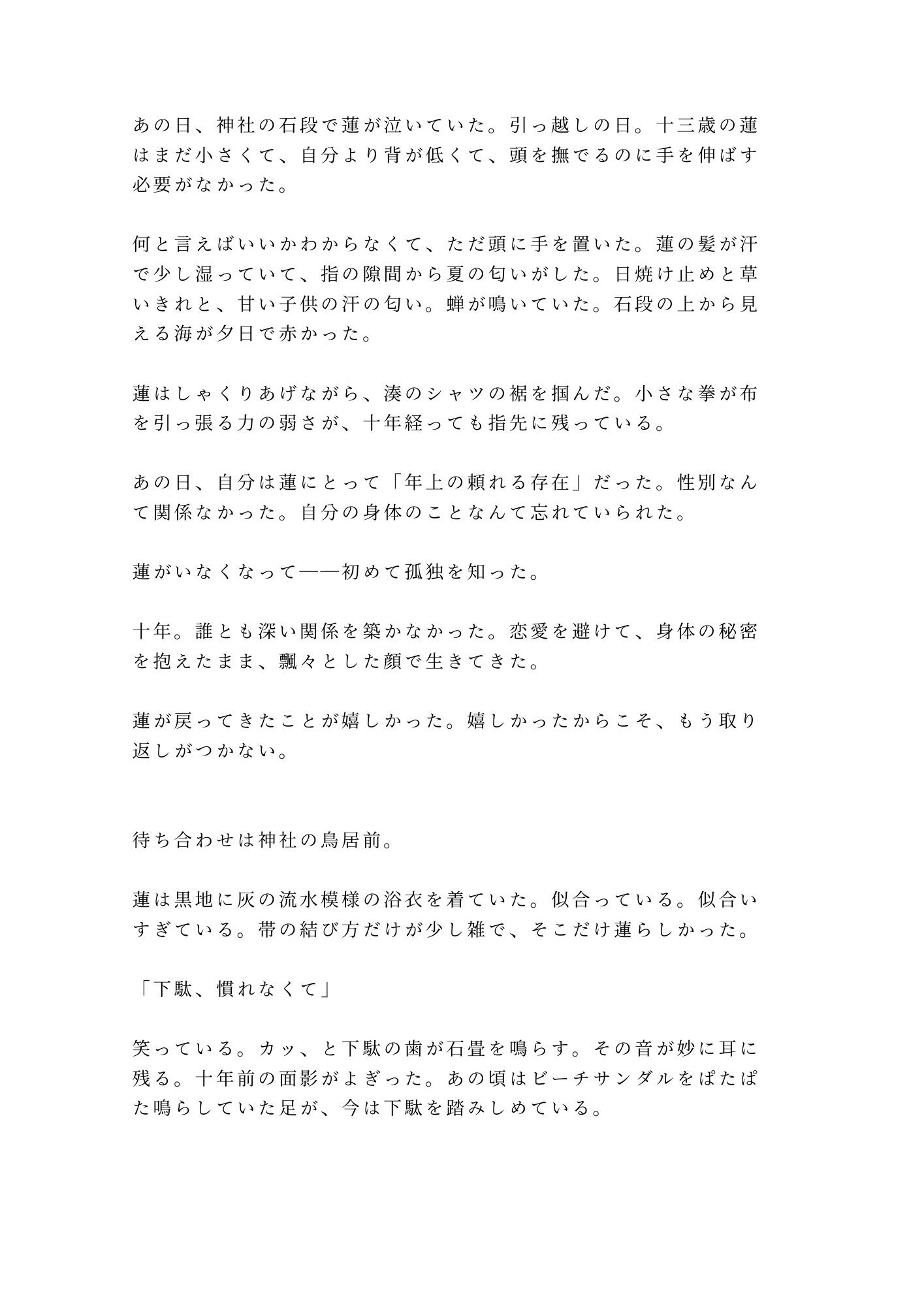 あの日、神社の石段で蓮が泣いていた。引っ越しの日。十三歳の蓮はまだ小さくて、自分より背が低くて、頭を撫でるのに手を伸ばす必要がなかった。

何と言えばいいかわからなくて、ただ頭に手を置いた。蓮の髪が汗で少し湿っていて、指の隙間から夏の匂いがした。日焼け止めと草いきれと、甘い子供の汗の匂い。蝉が鳴いていた。石段の上から見える海が夕日で赤かった。

蓮はしゃくりあげながら、湊のシャツの裾を掴んだ。小さな拳が布を引っ張る力の弱さが、十年経っても指先に残っている。

あの日、自分は蓮にとって「年上の頼れる存在」だった。性別なんて関係なかった。自分の身体のことなんて忘れていられた。

蓮がいなくなって——初めて孤独を知った。

十年。誰とも深い関係を築かなかった。恋愛を避けて、身体の秘密を抱えたまま、飄々とした顔で生きてきた。

蓮が戻ってきたことが嬉しかった。嬉しかったからこそ、もう取り返しがつかない。

待ち合わせは神社の鳥居前。

蓮は黒地に灰の流水模様の浴衣を着ていた。似合っている。似合いすぎている。帯の結び方だけが少し雑で、そこだけ蓮らしかった。

「下駄、慣れなくて」

笑っている。カッ、と下駄の歯が石畳を鳴らす。その音が妙に耳に残る。十年前の面影がよぎった。あの頃はビーチサンダルをぱたぱた鳴らしていた足が、今は下駄を踏みしめている。